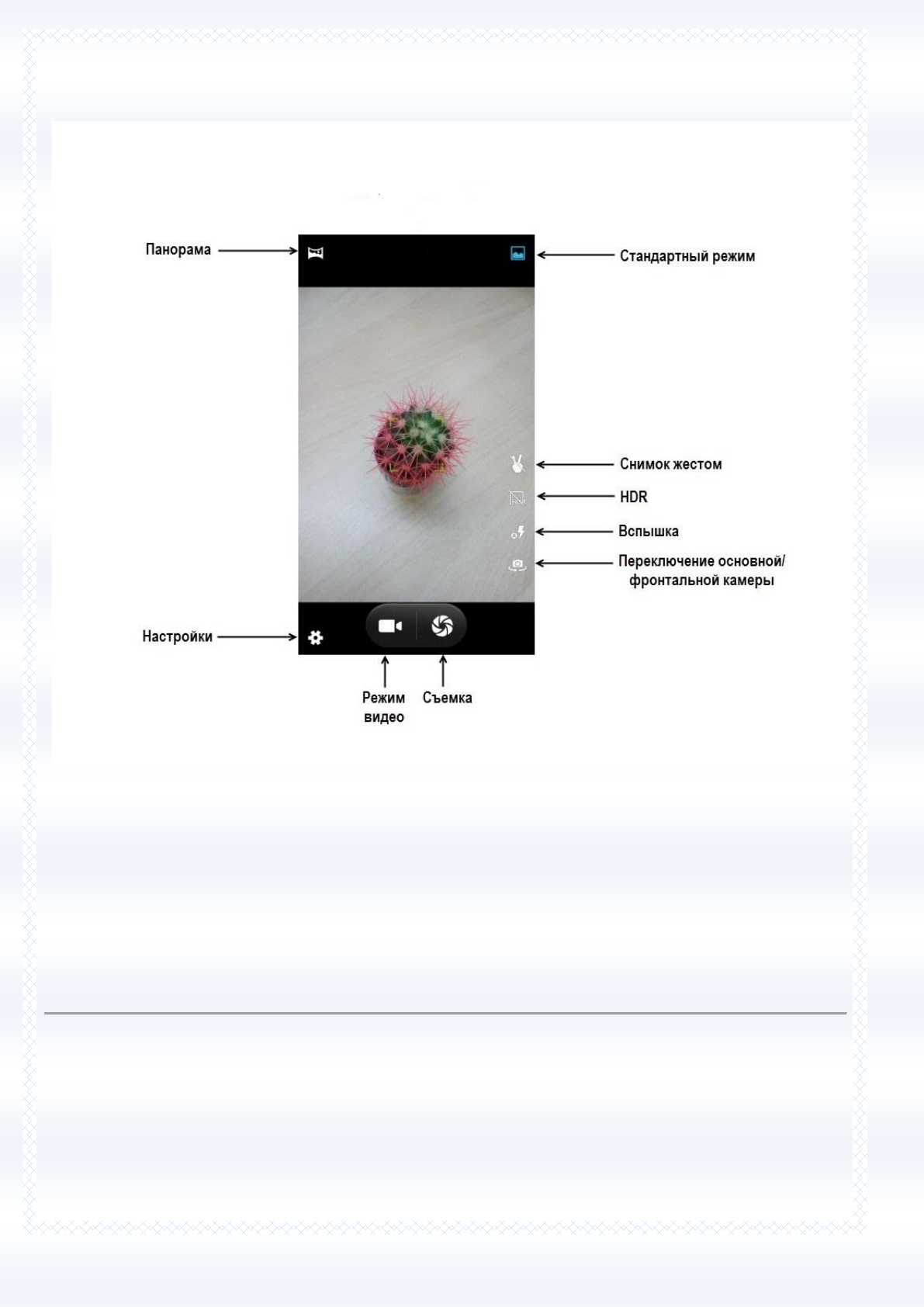 Панорама

Стандартный режим

Снимок жестом

HDR

Вспышка

Переключение основной/ фронтальной камеры

Настройки

Режим видео

Съемка